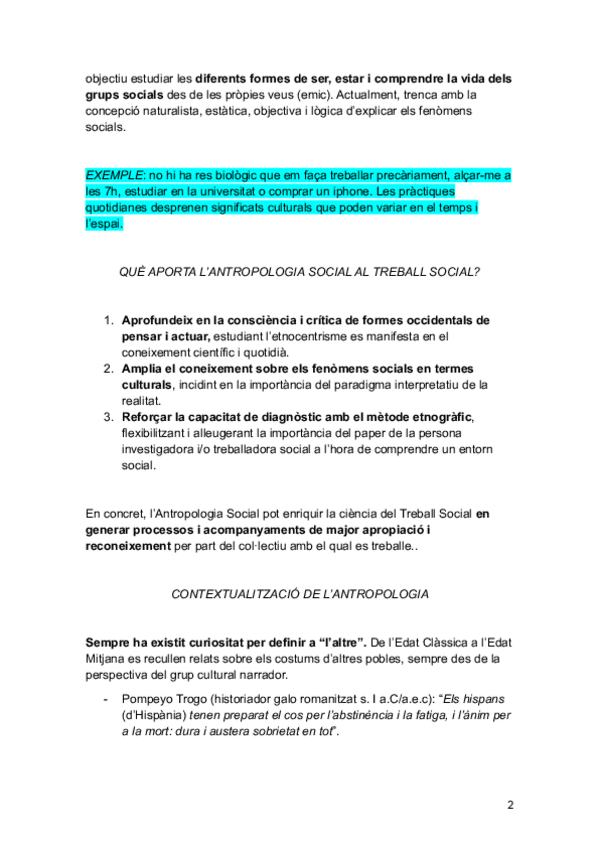 objectiu estudiar les diferents formes de ser, estar i comprendre la vida dels grups socials des de les pròpies veus (emic). Actualment, trenca amb la concepció naturalista, estàtica, objectiva i lògica d'explicar els fenòmens socials.

EXEMPLE: no hi ha res biològic que em faça treballar precàriament, alçar-me a les 7h, estudiar en la universitat o comprar un iphone. Les pràctiques quotidianes desprenen significats culturals que poden variar en el temps i l'espai.

QUÈ APORTA L'ANTROPOLOGIA SOCIAL AL TREBALL SOCIAL?

1. Aprofundeix en la consciència i crítica de formes occidentals de pensar i actuar, estudiant l'etnocentrisme es manifesta en el coneixement científic i quotidià.
2. Amplia el coneixement sobre els fenòmens socials en termes culturals, incidint en la importància del paradigma interpretatiu de la realitat.
3. Reforçar la capacitat de diagnòstic amb el mètode etnogràfic, flexibilitzant i alleugerant la importància del paper de la persona investigadora i/o treballadora social a l'hora de comprendre un entorn social.

En concret, l'Antropologia Social pot enriquir la ciència del Treball Social en generar processos i acompanyaments de major apropiació i reconeixement per part del col·lectiu amb el qual es treballe..

CONTEXTUALITZACIÓ DE L'ANTROPOLOGIA

Sempre ha existit curiositat per definir a "l'altre". De l'Edat Clàssica a l'Edat Mitjana es recullen relats sobre els costums d'altres pobles, sempre des de la perspectiva del grup cultural narrador.

- Pompeyo Trogo (historiador galo romanitzat s. I a.C/a.e.c): "Els hispans (d'Hispània) tenen preparat el cos per l'abstinència i la fatiga, i l'ànim per a la mort: dura i austera sobrietat en tot".

2